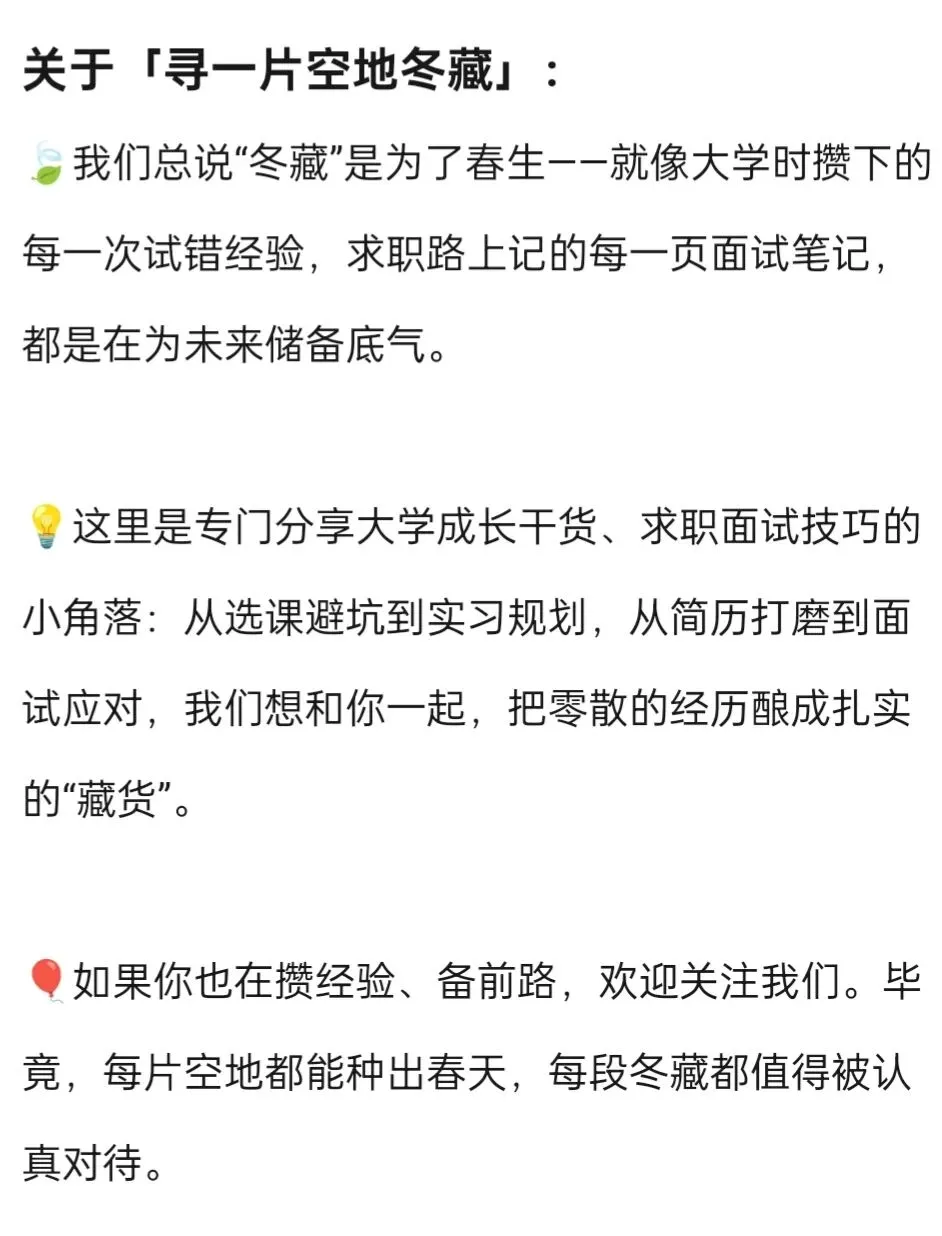 关于「寻一片空地冬藏」：

🍃我们总说“冬藏”是为了春生——就像大学时攒下的每一次试错经验，求职路上记的每一页面试笔记，都是在为未来储备底气。

💡这里是专门分享大学成长干货、求职面试技巧的小角落：从选课避坑到实习规划，从简历打磨到面试应对，我们想和你一起，把零散的经历酿成扎实的“藏货”。

🎈如果你也在攒经验、备前路，欢迎关注我们。毕竟，每片空地都能种出春天，每段冬藏都值得被认真对待。